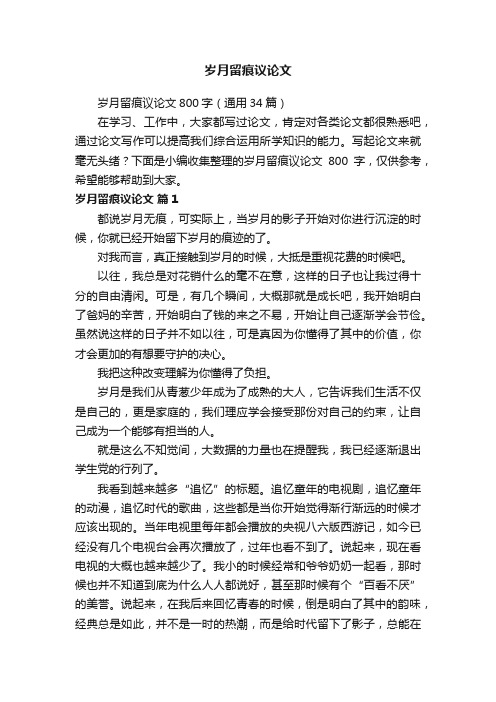 岁月留痕议论文

岁月留痕议论文 800 字（通用 34 篇）

在学习、工作中，大家都写过论文，肯定对各类论文都很熟悉吧，通过论文写作可以提高我们综合运用所学知识的能力。写起论文来就毫无头绪？下面是小编收集整理的岁月留痕议论文 800 字，仅供参考，希望能够帮助到大家。

岁月留痕议论文 篇 1

都说岁月无痕，可实际上，当岁月的影子开始对你进行沉淀的时候，你就已经开始留下岁月的痕迹的了。

对我而言，真正接触到岁月的时候，大抵是重视花费的时候吧。

以往，我总是对花销什么的毫不在意，这样的日子也让我过得十分的自由清闲。可是，有几个瞬间，大概那就是成长吧，我开始明白了爸妈的辛苦，开始明白了钱的来之不易，开始让自己逐渐学会节俭。虽然说这样的日子并不如以往，可是真因为你懂得了其中的价值，你才会更加的有想要守护的决心。

我把这种改变理解为你懂得了负担。

岁月是我们从青葱少年成为了成熟的大人，它告诉我们生活不仅是自己的，更是家庭的，我们理应学会接受那份对自己的约束，让自己成为一个能够有担当的人。

就是这么不知觉间，大数据的力量也在提醒我，我已经逐渐退出学生党的行列了。

我看到越来越多“追忆”的标题。追忆童年的电视剧，追忆童年的动漫，追忆时代的歌曲，这些都是当你开始觉得渐行渐远的时候才应该出现的。当年电视里每年都会播放的央视八六版西游记，如今已经没有几个电视台会再次播放了，过年也看不到了。说起来，现在看电视的大概也越来越少了。我小的时候经常和爷爷奶奶一起看，那时候也并不知道到底为什么人人都说好，甚至那时候有个“百看不厌”的美誉。说起来，在我后来回忆青春的时候，倒是明白了其中的韵味，经典总是如此，并不是一时的热潮，而是给时代留下了影子，总能在